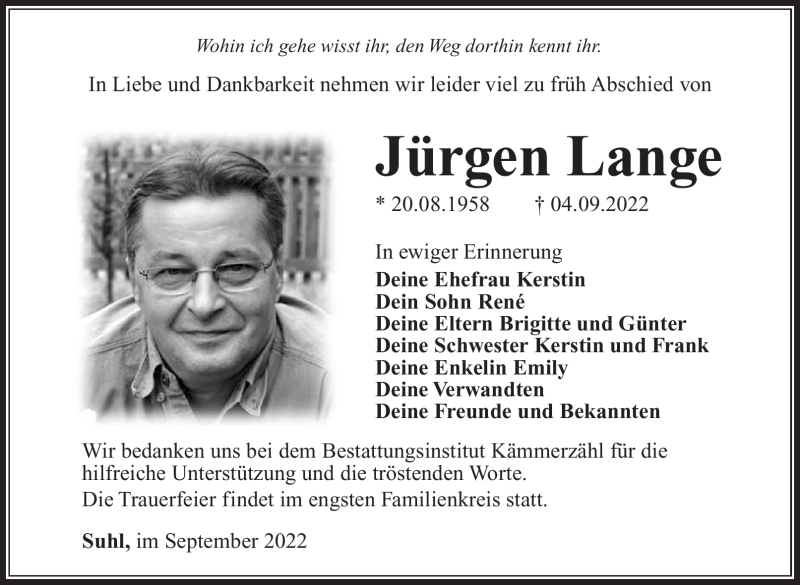 Wohin ich gehe wisst ihr, den Weg dorthin kennt ihr.

In Liebe und Dankbarkeit nehmen wir leider viel zu früh Abschied von

Jürgen Lange

* 20.08.1958 † 04.09.2022

In ewiger Erinnerung
Deine Ehefrau Kerstin
Dein Sohn René
Deine Eltern Brigitte und Günter
Deine Schwester Kerstin und Frank
Deine Enkelin Emily
Deine Verwandten
Deine Freunde und Bekannten

Wir bedanken uns bei dem Bestattungsinstitut Kämmerzähl für die hilfreiche Unterstützung und die tröstenden Worte.
Die Trauerfeier findet im engsten Familienkreis statt.

Suhl, im September 2022